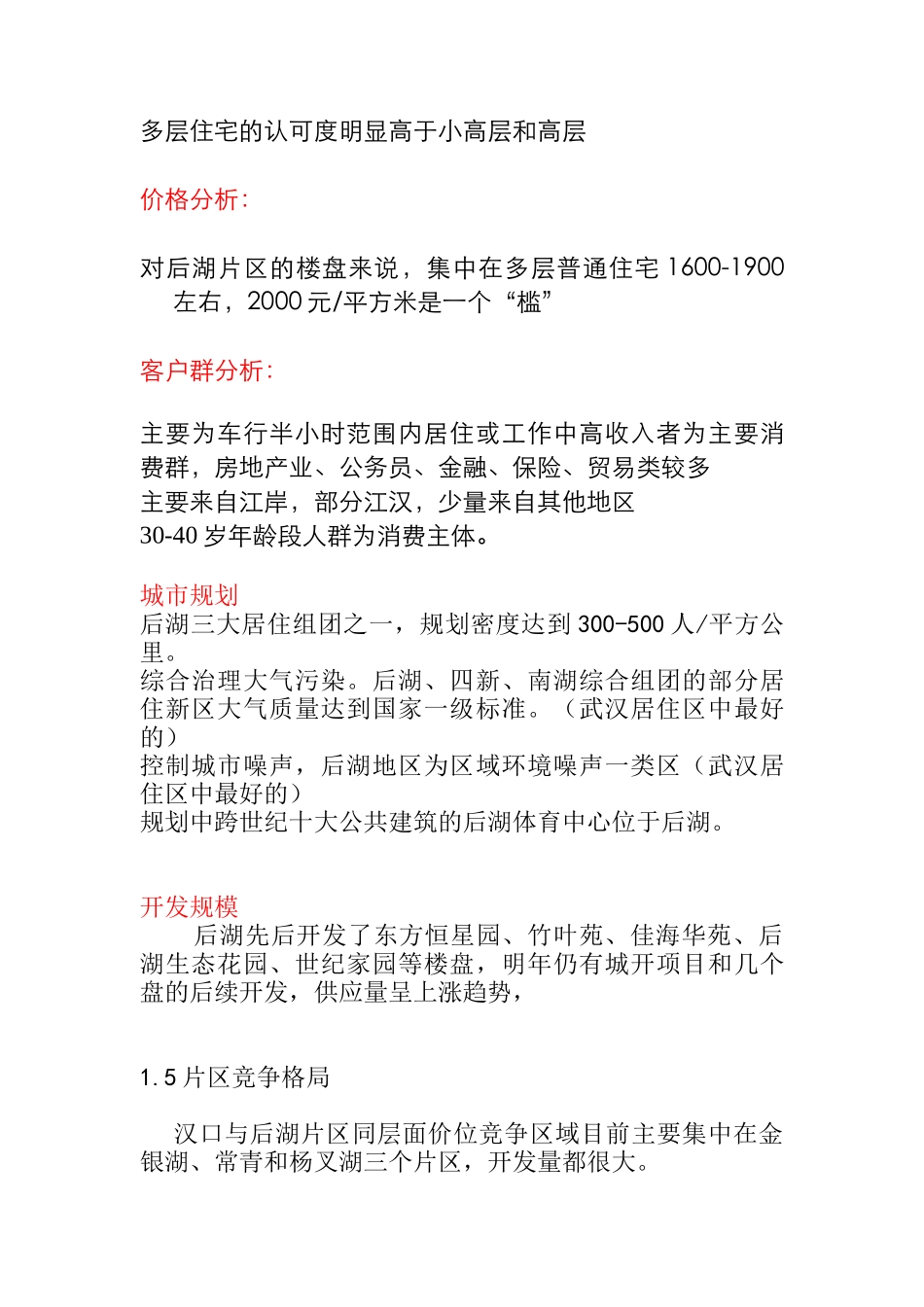 多层住宅的认可度明显高于小高层和高层

价格分析：

对后湖片区的楼盘来说，集中在多层普通住宅 1600-1900 左右，2000 元/平方米是一个“槛”

客户群分析：

主要为车行半小时范围内居住或工作中高收入者为主要消费群，房地产业、公务员、金融、保险、贸易类较多
主要来自江岸，部分江汉，少量来自其他地区
30-40 岁年龄段人群为消费主体。

城市规划
后湖三大居住组团之一，规划密度达到 300-500 人/平方公里。
综合治理大气污染。后湖、四新、南湖综合组团的部分居住新区大气质量达到国家一级标准。（武汉居住区中最好的）
控制城市噪声，后湖地区为区域环境噪声一类区（武汉居住区中最好的）
规划中跨世纪十大公共建筑的后湖体育中心位于后湖。

开发规模
后湖先后开发了东方恒星园、竹叶苑、佳海华苑、后湖生态花园、世纪家园等楼盘，明年仍有城开项目和几个盘的后续开发，供应量呈上涨趋势，

1.5 片区竞争格局

汉口与后湖片区同层面价位竞争区域目前主要集中在金银湖、常青和杨叉湖三个片区，开发量都很大。